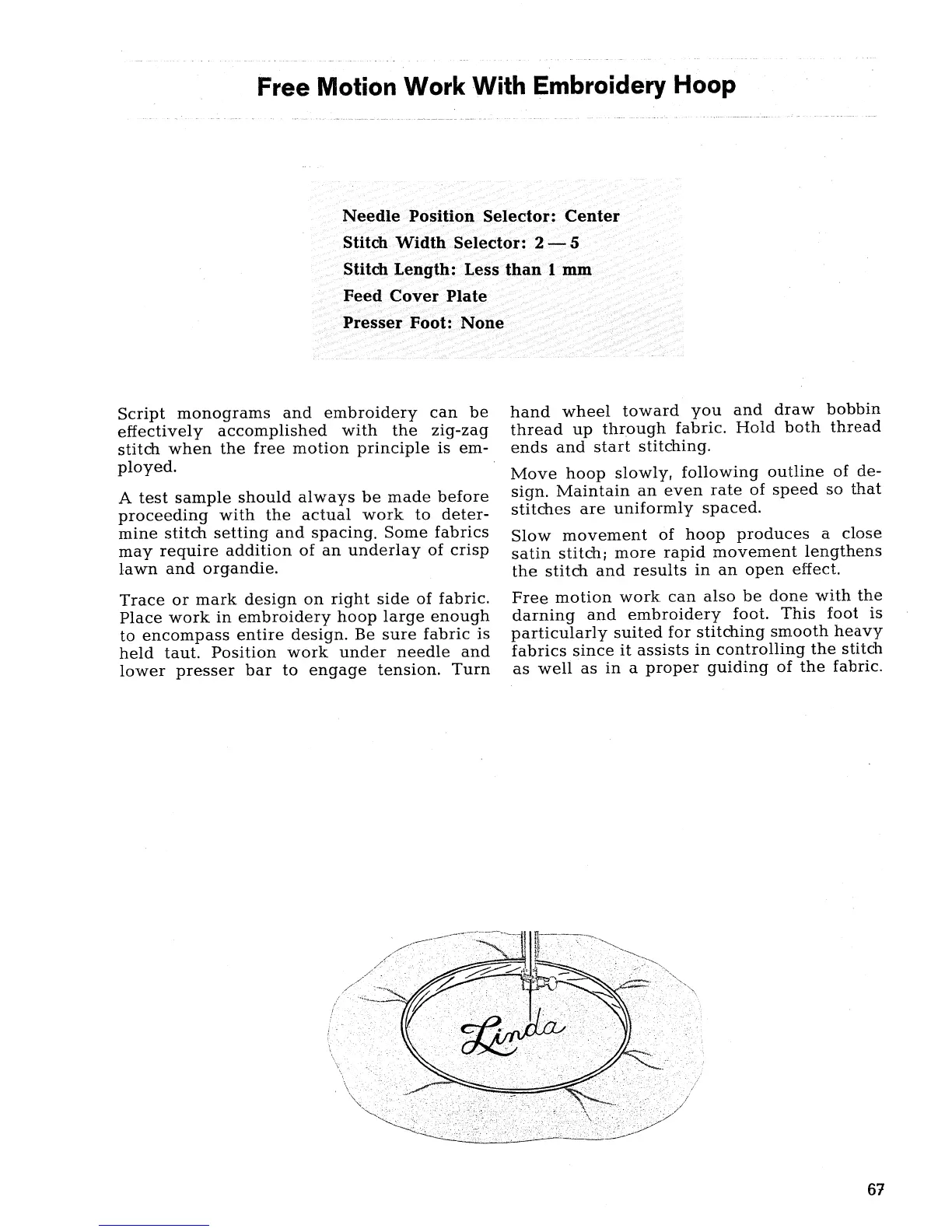 Free Motion Work With Embroidery Hoop

Needle Position Selector: Center
Stitch Width Selector: 2 — 5
Stitch Length: Less than 1 mm
Feed Cover Plate
Presser Foot: None

Script monograms and embroidery can be effectively accomplished with the zig-zag stitch when the free motion principle is employed.

A test sample should always be made before proceeding with the actual work to determine stitch setting and spacing. Some fabrics may require addition of an underlay of crisp lawn and organdie.

Trace or mark design on right side of fabric. Place work in embroidery hoop large enough to encompass entire design. Be sure fabric is held taut. Position work under needle and lower presser bar to engage tension. Turn hand wheel toward you and draw bobbin thread up through fabric. Hold both thread ends and start stitching.

Move hoop slowly, following outline of design. Maintain an even rate of speed so that stitches are uniformly spaced.

Slow movement of hoop produces a close satin stitch; more rapid movement lengthens the stitch and results in an open effect.

Free motion work can also be done with the darning and embroidery foot. This foot is particularly suited for stitching smooth heavy fabrics since it assists in controlling the stitch as well as in a proper guiding of the fabric.

Linda

67